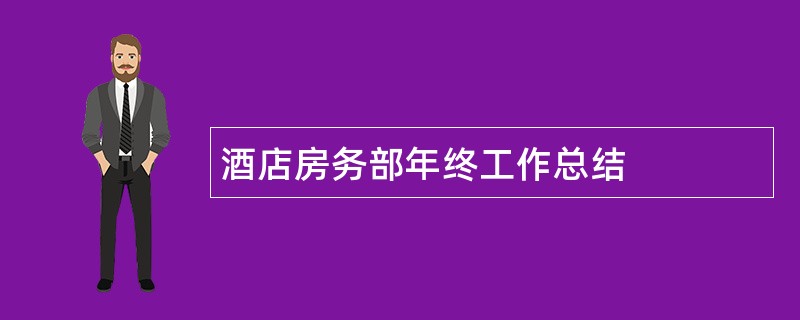 酒店房务部年终工作总结